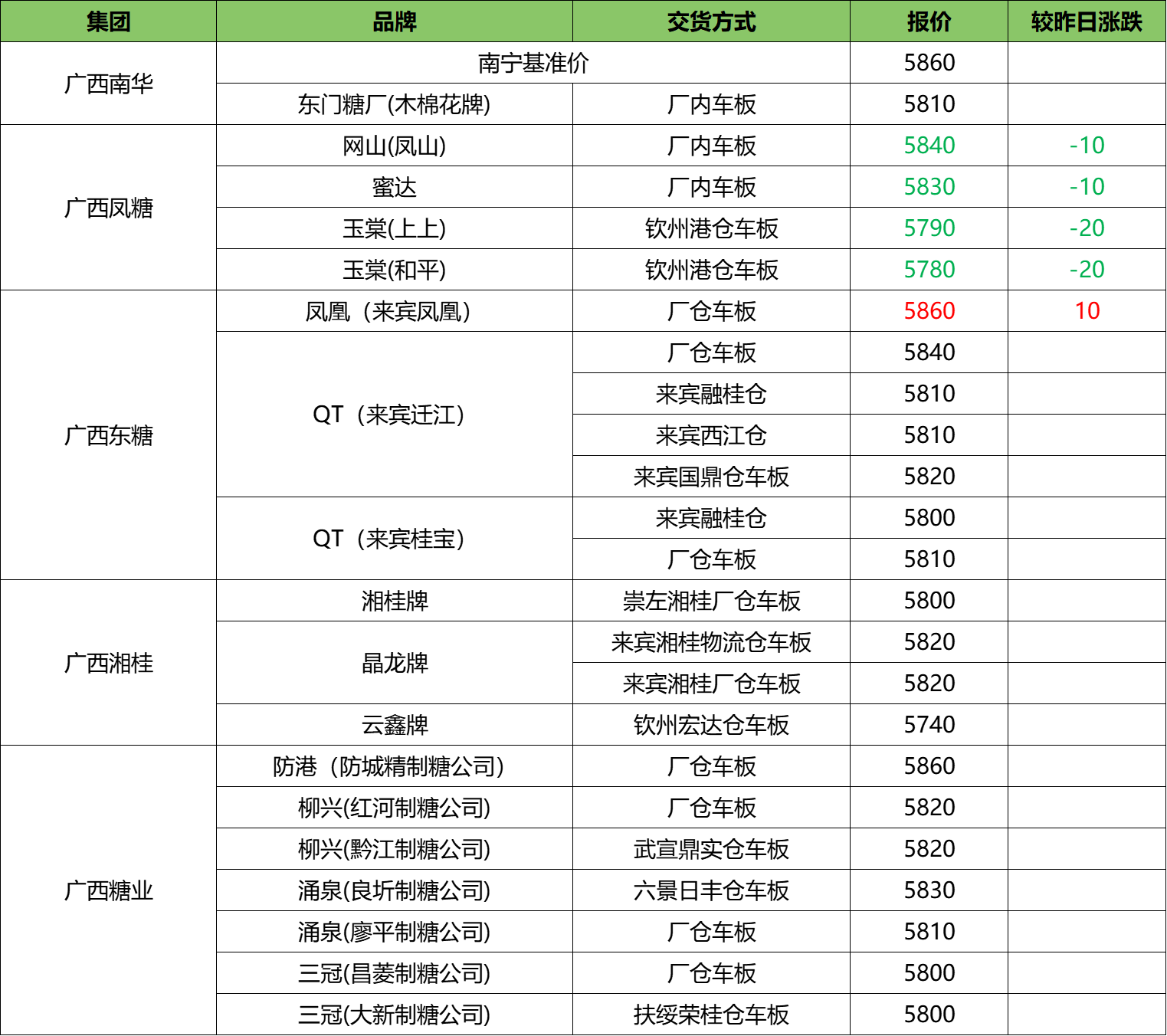 | 集团 | 品牌 | 交货方式 | 报价 | 较昨日涨跌 |
|---|---|---|---|---|
| 广西南华 | 南宁基准价 |  | 5860 |  |
|  | 东门糖厂(木棉花牌) | 厂内车板 | 5810 |  |
| 广西凤糖 | 网山(凤山) | 厂内车板 | 5840 | -10 |
|  | 蜜达 | 厂内车板 | 5830 | -10 |
|  | 玉棠(上上) | 钦州港仓车板 | 5790 | -20 |
|  | 玉棠(和平) | 钦州港仓车板 | 5780 | -20 |
| 广西东糖 | 凤凰（来宾凤凰） | 厂仓车板 | 5860 | 10 |
|  | QT（来宾迁江） | 厂仓车板 | 5840 |  |
|  |  | 来宾融桂仓 | 5810 |  |
|  |  | 来宾西江仓 | 5810 |  |
|  |  | 来宾国鼎仓车板 | 5820 |  |
|  | QT（来宾桂宝） | 来宾融桂仓 | 5800 |  |
|  |  | 厂仓车板 | 5810 |  |
| 广西湘桂 | 湘桂牌 | 崇左湘桂厂仓车板 | 5800 |  |
|  | 晶龙牌 | 来宾湘桂物流仓车板 | 5820 |  |
|  |  | 来宾湘桂厂仓车板 | 5820 |  |
|  | 云鑫牌 | 钦州宏达仓车板 | 5740 |  |
| 广西糖业 | 防港（防城精制糖公司） | 厂仓车板 | 5860 |  |
|  | 柳兴(红河制糖公司) | 厂仓车板 | 5820 |  |
|  | 柳兴(黔江制糖公司) | 武宣鼎实仓车板 | 5820 |  |
|  | 涌泉(良圻制糖公司) | 六景日丰仓车板 | 5830 |  |
|  | 涌泉(廖平制糖公司) | 厂仓车板 | 5810 |  |
|  | 三冠(昌菱制糖公司) | 厂仓车板 | 5800 |  |
|  | 三冠(大新制糖公司) | 扶绥荣桂仓车板 | 5800 |  |